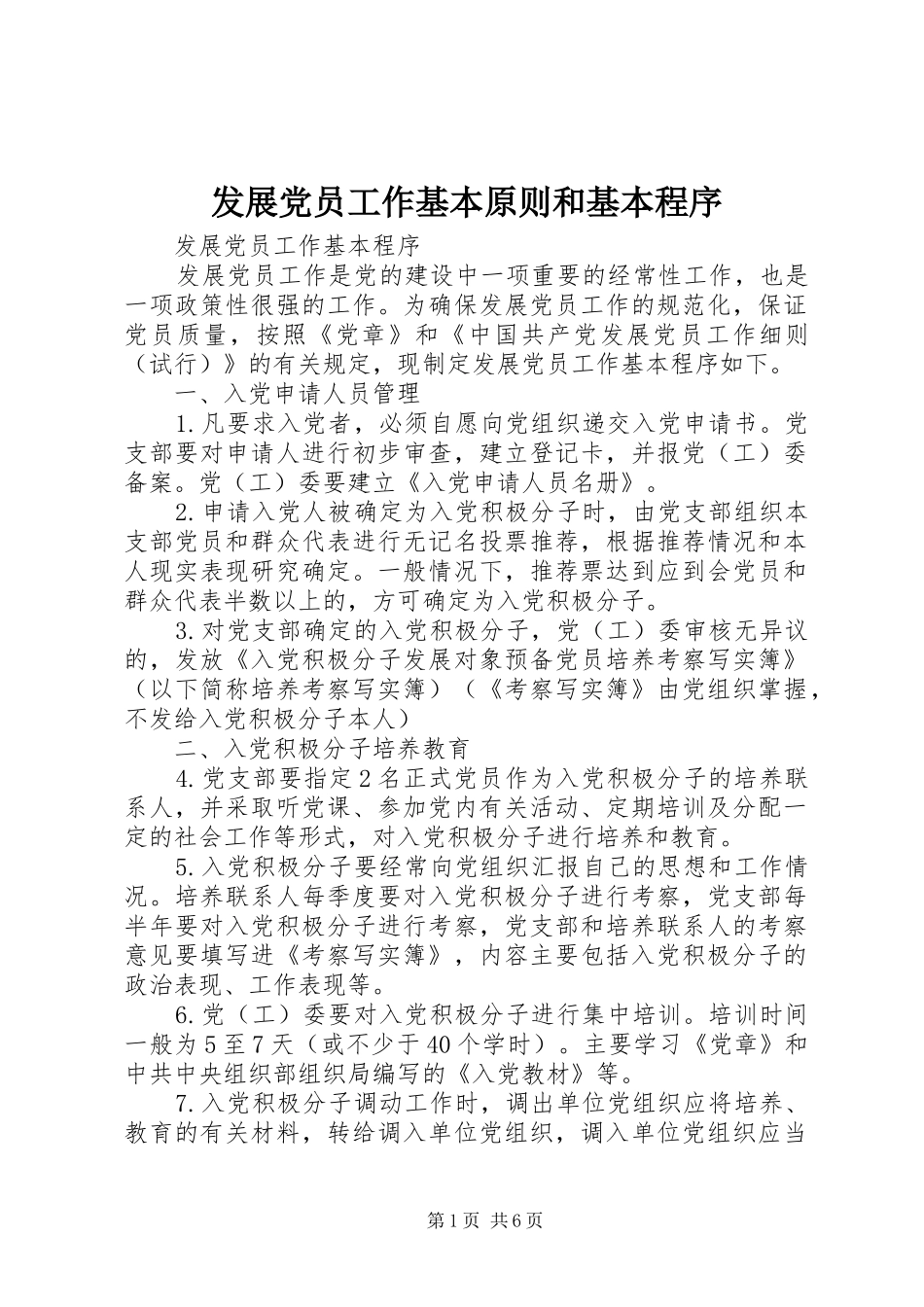 发展党员工作基本原则和基本程序

发展党员工作基本程序

发展党员工作是党的建设中一项重要的经常性工作，也是一项政策性很强的工作。为确保发展党员工作的规范化，保证党员质量，按照《党章》和《中国共产党发展党员工作细则（试行）》的有关规定，现制定发展党员工作基本程序如下。

一、入党申请人员管理

1.凡要求入党者，必须自愿向党组织递交入党申请书。党支部要对申请人进行初步审查，建立登记卡，并报党（工）委备案。党（工）委要建立《入党申请人员名册》。

2.申请入党人被确定为入党积极分子时，由党支部组织本支部党员和群众代表进行无记名投票推荐，根据推荐情况和本人现实表现研究确定。一般情况下，推荐票达到应到会党员和群众代表半数以上的，方可确定为入党积极分子。

3.对党支部确定的入党积极分子，党（工）委审核无异议的，发放《入党积极分子发展对象预备党员培养考察写实簿》（以下简称培养考察写实簿）（《考察写实簿》由党组织掌握，不发给入党积极分子本人）

二、入党积极分子培养教育

4.党支部要指定2名正式党员作为入党积极分子的培养联系人，并采取听党课、参加党内有关活动、定期培训及分配一定的社会工作等形式，对入党积极分子进行培养和教育。

5.入党积极分子要经常向党组织汇报自己的思想和工作情况。培养联系人每季度要对入党积极分子进行考察，党支部每半年要对入党积极分子进行考察，党支部和培养联系人的考察意见要填写进《考察写实簿》，内容主要包括入党积极分子的政治表现、工作表现等。

6.党（工）委要对入党积极分子进行集中培训。培训时间一般为5至7天（或不少于40个学时）。主要学习《党章》和中共中央组织部组织局编写的《入党教材》等。

7.入党积极分子调动工作时，调出单位党组织应将培养、教育的有关材料，转给调入单位党组织，调入单位党组织应当

第1页 共6页